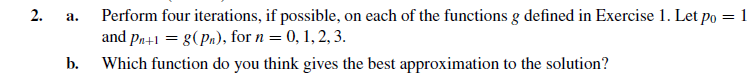 2. a. Perform four iterations, if possible, on each of the functions $g$ defined in Exercise 1. Let $p_0 = 1$ and $p_{n+1} = g(p_n)$, for $n = 0, 1, 2, 3$.

b. Which function do you think gives the best approximation to the solution?